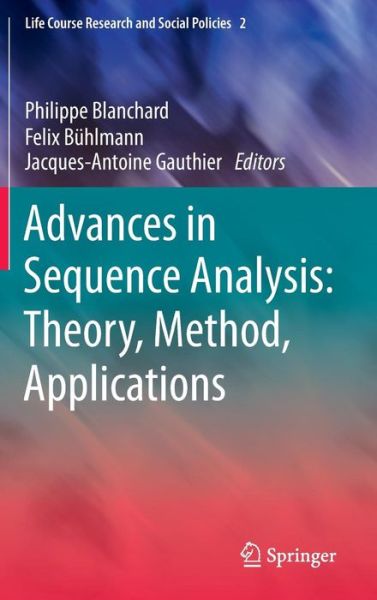 Life Course Research and Social Policies 2

Philippe Blanchard
Felix Bühlmann
Jacques-Antoine Gauthier Editors

Advances in Sequence Analysis: Theory, Method, Applications

Springer